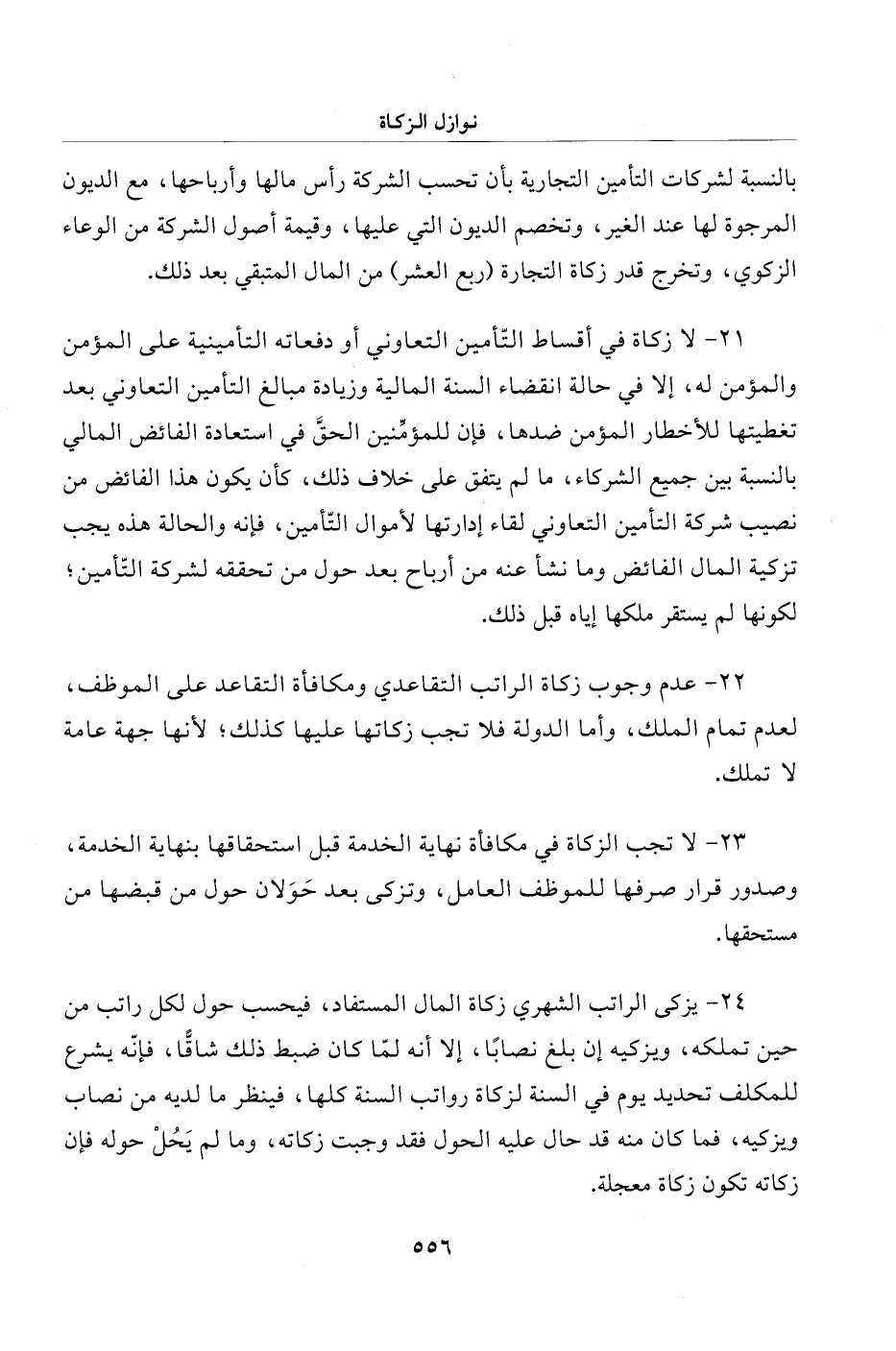 نوازل الزكاة

بالنسبة لشركات التأمين التجارية بأن تحسب الشركة رأس مالها وأرباحها، مع الديون المرجوة لها عند الغير، وتخصم الديون التي عليها، وقيمة أصول الشركة من الوعاء الزكوي، وتخرج قدر زكاة التجارة (ربع العشر) من المال المتبقي بعد ذلك.

٢١- لا زكاة في أقساط التّأمين التعاوني أو دفعاته التأمينية على المؤمن والمؤمن له، إلا في حالة انقضاء السنة المالية وزيادة مبالغ التأمين التعاوني بعد تغطيتها للأخطار المؤمن ضدها، فإن للمؤمِّنين الحقّ في استعادة الفائض المالي بالنسبة بين جميع الشركاء، ما لم يتفق على خلاف ذلك، كأن يكون هذا الفائض من نصيب شركة التأمين التعاوني لقاء إدارتها لأموال التّأمين، فإنه والحالة هذه يجب تزكية المال الفائض وما نشأ عنه من أرباح بعد حول من تحققه لشركة التّأمين؛ لكونها لم يستقر ملكها إياه قبل ذلك.

٢٢- عدم وجوب زكاة الراتب التقاعدي ومكافأة التقاعد على الموظف، لعدم تمام الملك، وأما الدولة فلا تجب زكاتها عليها كذلك؛ لأنها جهة عامة لا تملك.

٢٣- لا تجب الزكاة في مكافأة نهاية الخدمة قبل استحقاقها بنهاية الخدمة، وصدور قرار صرفها للموظف العامل، وتزكى بعد حَوَلان حول من قبضها من مستحقها.

٢٤- يزكى الراتب الشهري زكاة المال المستفاد، فيحسب حول لكل راتب من حين تملكه، ويزكيه إن بلغ نصابًا، إلا أنه لمّا كان ضبط ذلك شاقًّا، فإنّه يشرع للمكلف تحديد يوم في السنة لزكاة رواتب السنة كلها، فينظر ما لديه من نصاب ويزكيه، فما كان منه قد حال عليه الحول فقد وجبت زكاته، وما لم يَحُلْ حوله فإن زكاته تكون زكاة معجلة.

٥٥٦